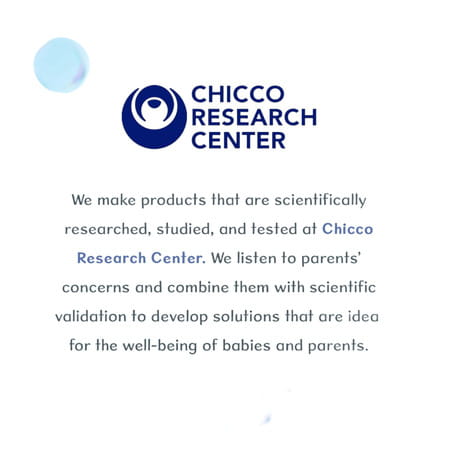 CHICCO
RESEARCH
CENTER

We make products that are scientifically researched, studied, and tested at Chicco Research Center. We listen to parents' concerns and combine them with scientific validation to develop solutions that are idea for the well-being of babies and parents.